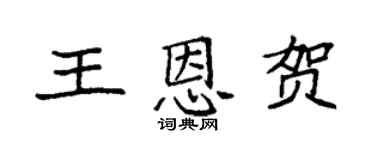 王恩贺
词典网